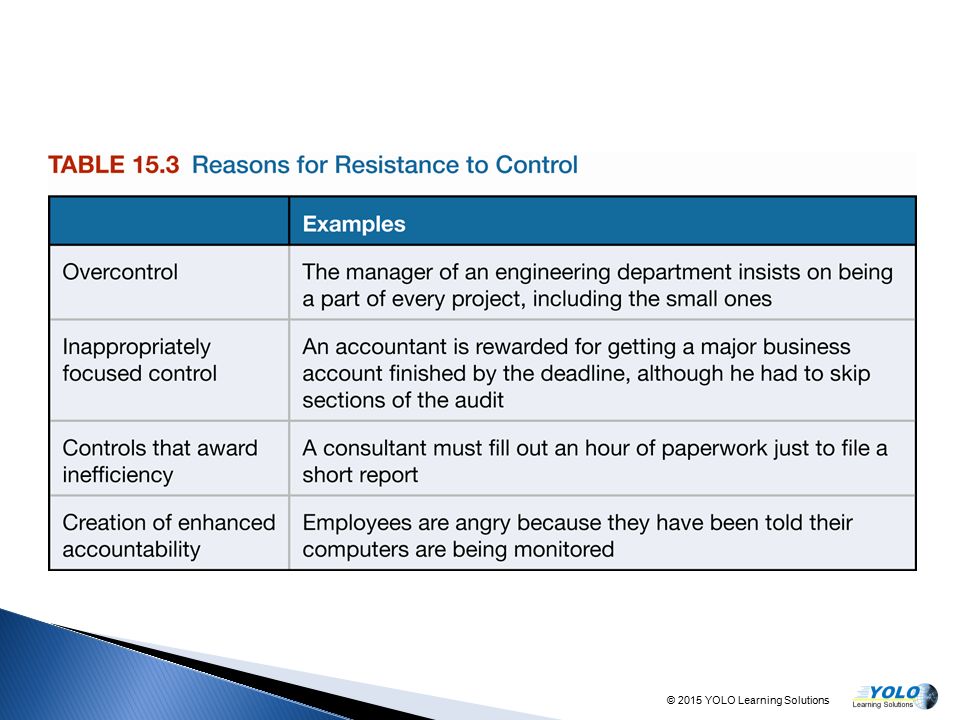 TABLE 15.3 Reasons for Resistance to Control

| | Examples |
|---|---|
| Overcontrol | The manager of an engineering department insists on being a part of every project, including the small ones |
| Inappropriately focused control | An accountant is rewarded for getting a major business account finished by the deadline, although he had to skip sections of the audit |
| Controls that award inefficiency | A consultant must fill out an hour of paperwork just to file a short report |
| Creation of enhanced accountability | Employees are angry because they have been told their computers are being monitored |

© 2015 YOLO Learning Solutions

YOLO Learning Solutions